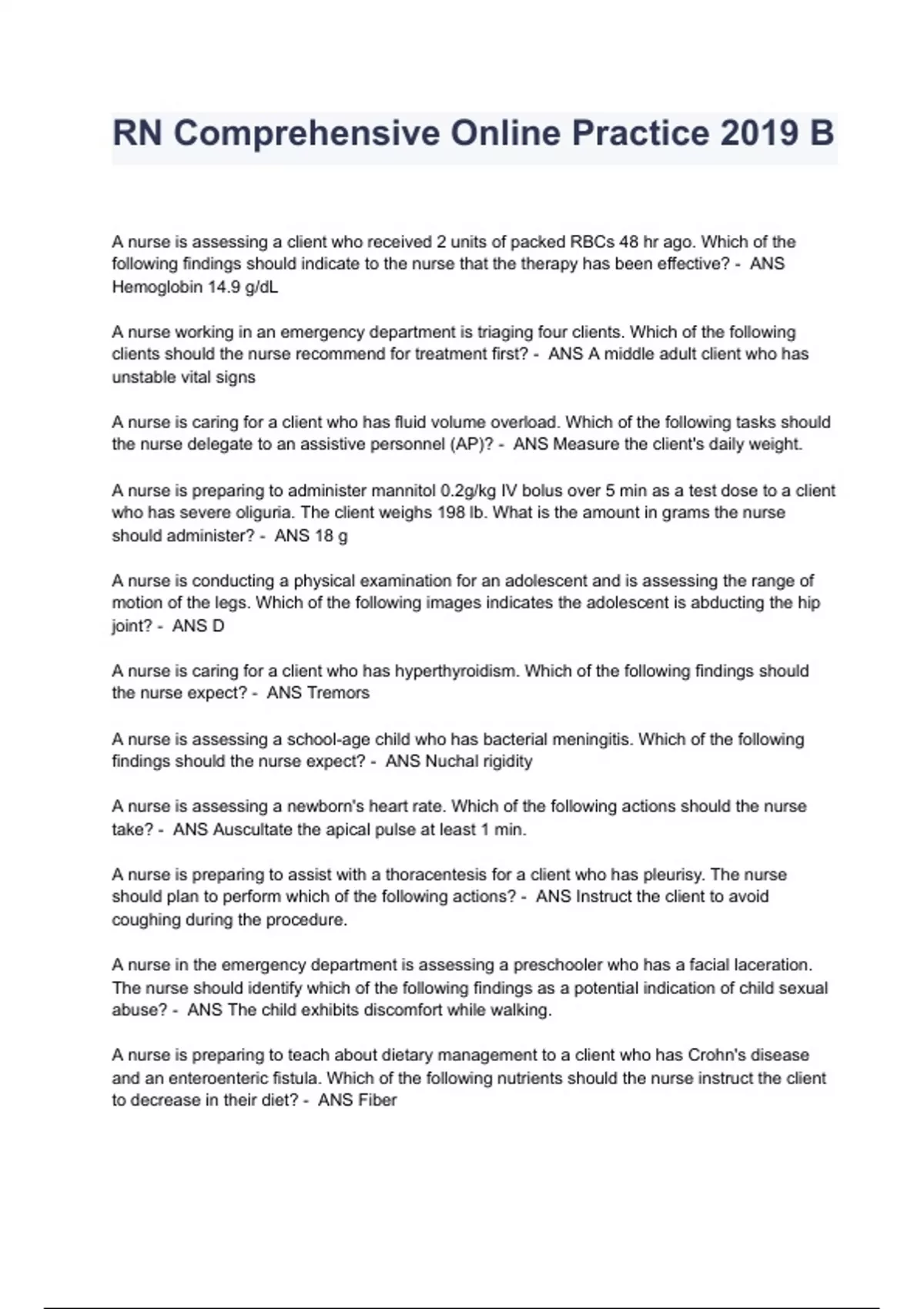 RN Comprehensive Online Practice 2019 B

A nurse is assessing a client who received 2 units of packed RBCs 48 hr ago. Which of the following findings should indicate to the nurse that the therapy has been effective? - ANS Hemoglobin 14.9 g/dL

A nurse working in an emergency department is triaging four clients. Which of the following clients should the nurse recommend for treatment first? - ANS A middle adult client who has unstable vital signs

A nurse is caring for a client who has fluid volume overload. Which of the following tasks should the nurse delegate to an assistive personnel (AP)? - ANS Measure the client's daily weight.

A nurse is preparing to administer mannitol 0.2g/kg IV bolus over 5 min as a test dose to a client who has severe oliguria. The client weighs 198 lb. What is the amount in grams the nurse should administer? - ANS 18 g

A nurse is conducting a physical examination for an adolescent and is assessing the range of motion of the legs. Which of the following images indicates the adolescent is abducting the hip joint? - ANS D

A nurse is caring for a client who has hyperthyroidism. Which of the following findings should the nurse expect? - ANS Tremors

A nurse is assessing a school-age child who has bacterial meningitis. Which of the following findings should the nurse expect? - ANS Nuchal rigidity

A nurse is assessing a newborn's heart rate. Which of the following actions should the nurse take? - ANS Auscultate the apical pulse at least 1 min.

A nurse is preparing to assist with a thoracentesis for a client who has pleurisy. The nurse should plan to perform which of the following actions? - ANS Instruct the client to avoid coughing during the procedure.

A nurse in the emergency department is assessing a preschooler who has a facial laceration. The nurse should identify which of the following findings as a potential indication of child sexual abuse? - ANS The child exhibits discomfort while walking.

A nurse is preparing to teach about dietary management to a client who has Crohn's disease and an enteroenteric fistula. Which of the following nutrients should the nurse instruct the client to decrease in their diet? - ANS Fiber